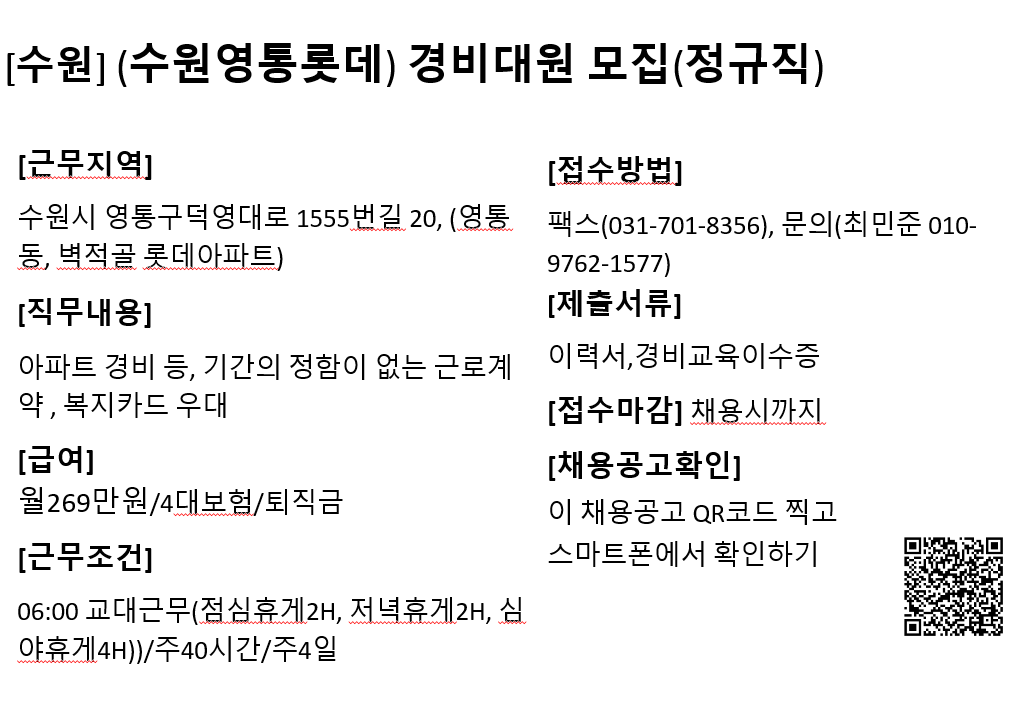 [수원] (수원영통롯데) 경비대원 모집(정규직)

[근무지역]

수원시 영통구덕영대로 1555번길 20, (영통동, 벽적골 롯데아파트)

[직무내용]

아파트 경비 등, 기간의 정함이 없는 근로계약 , 복지카드 우대

[급여]

월269만원/4대보험/퇴직금

[근무조건]

06:00 교대근무(점심휴게2H, 저녁휴게2H, 심야휴게4H))/주40시간/주4일

[접수방법]

팩스(031-701-8356), 문의(최민준 010-9762-1577)

[제출서류]

이력서,경비교육이수증

[접수마감] 채용시까지

[채용공고확인]

이 채용공고 QR코드 찍고 스마트폰에서 확인하기